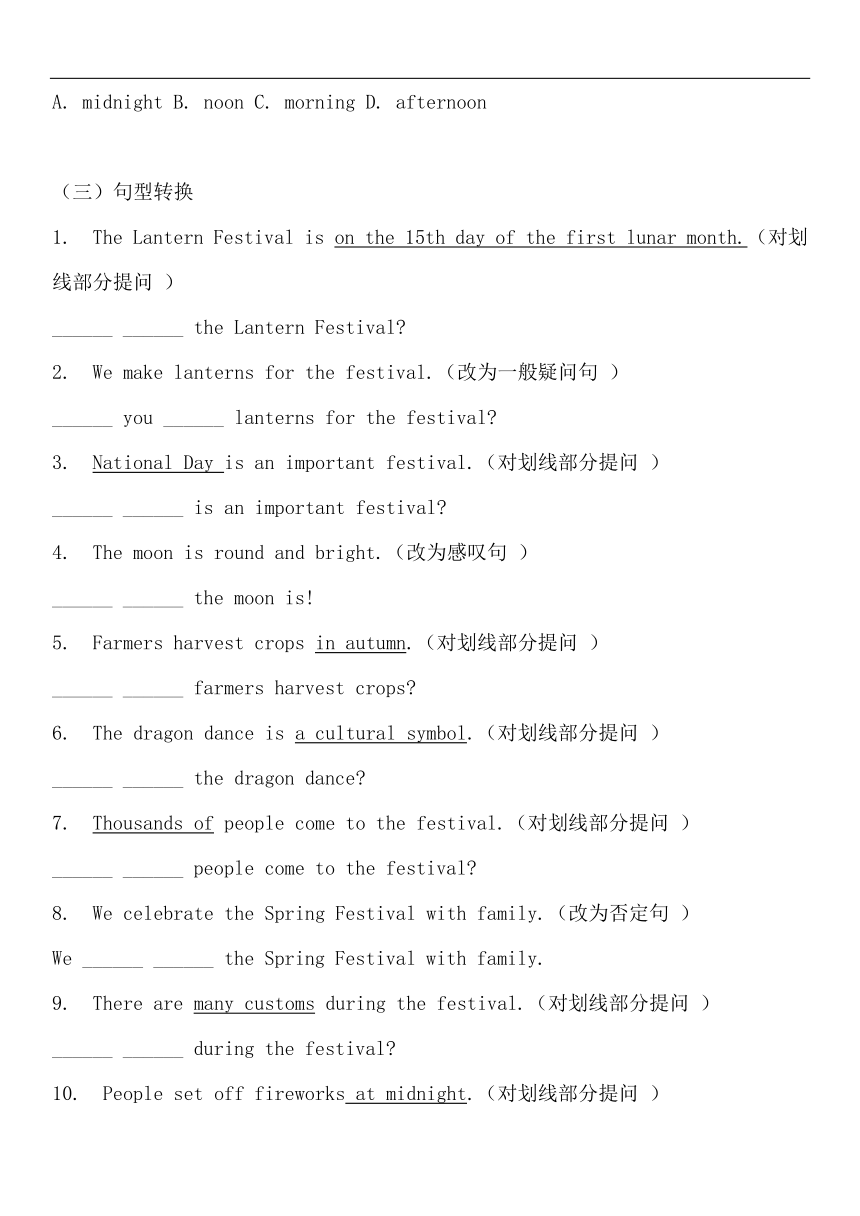 A. midnight B. noon C. morning D. afternoon

（三）句型转换

1. The Lantern Festival is on the 15th day of the first lunar month.（对划线部分提问 ）

______ ______ the Lantern Festival?

2. We make lanterns for the festival.（改为一般疑问句 ）

______ you ______ lanterns for the festival?

3. National Day is an important festival.（对划线部分提问 ）

______ ______ is an important festival?

4. The moon is round and bright.（改为感叹句 ）

______ ______ the moon is!

5. Farmers harvest crops in autumn.（对划线部分提问 ）

______ ______ farmers harvest crops?

6. The dragon dance is a cultural symbol.（对划线部分提问 ）

______ ______ the dragon dance?

7. Thousands of people come to the festival.（对划线部分提问 ）

______ ______ people come to the festival?

8. We celebrate the Spring Festival with family.（改为否定句 ）

We ______ ______ the Spring Festival with family.

9. There are many customs during the festival.（对划线部分提问 ）

______ ______ during the festival?

10. People set off fireworks at midnight.（对划线部分提问 ）